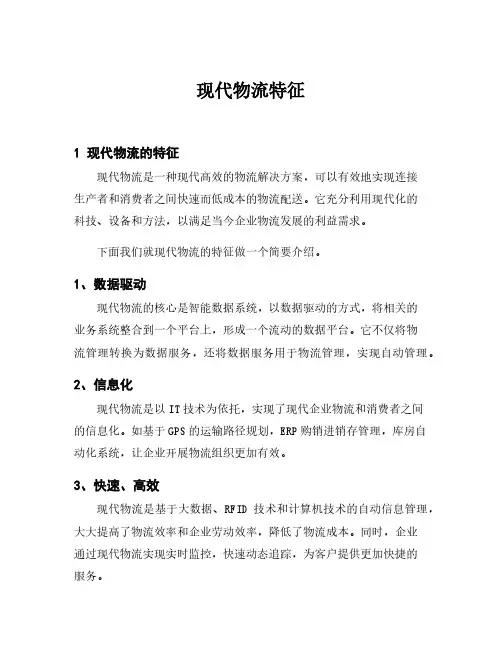 现代物流特征

1 现代物流的特征

现代物流是一种现代高效的物流解决方案，可以有效地实现连接生产者和消费者之间快速而低成本的物流配送。它充分利用现代化的科技、设备和方法，以满足当今企业物流发展的利益需求。

下面我们就现代物流的特征做一个简要介绍。

1、数据驱动

现代物流的核心是智能数据系统，以数据驱动的方式，将相关的业务系统整合到一个平台上，形成一个流动的数据平台。它不仅将物流管理转换为数据服务，还将数据服务用于物流管理，实现自动管理。

2、信息化

现代物流是以 IT 技术为依托，实现了现代企业物流和消费者之间的信息化。如基于 GPS 的运输路径规划，ERP 购销进销存管理，库房自动化系统，让企业开展物流组织更加有效。

3、快速、高效

现代物流是基于大数据、RFID 技术和计算机技术的自动信息管理，大大提高了物流效率和企业劳动效率，降低了物流成本。同时，企业通过现代物流实现实时监控，快速动态追踪，为客户提供更加快捷的服务。